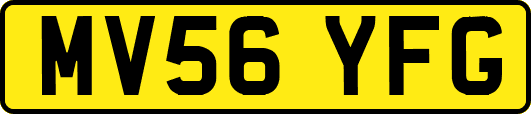 MV56 YFG